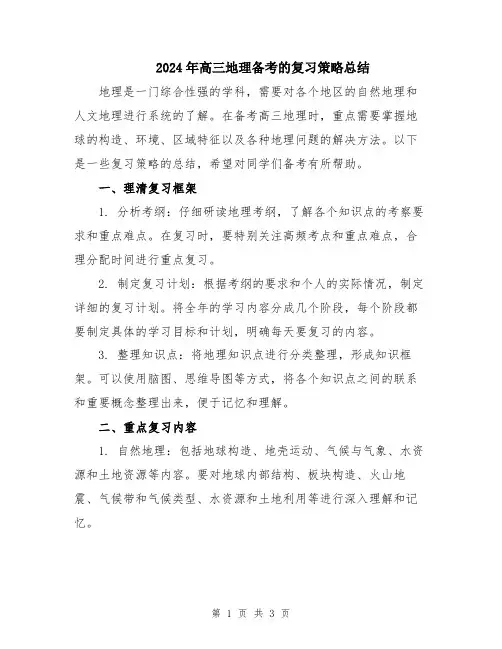 2024年高三地理备考的复习策略总结

地理是一门综合性强的学科，需要对各个地区的自然地理和人文地理进行系统的了解。在备考高三地理时，重点需要掌握地球的构造、环境、区域特征以及各种地理问题的解决方法。以下是一些复习策略的总结，希望对同学们备考有所帮助。

一、理清复习框架

1. 分析考纲：仔细研读地理考纲，了解各个知识点的考察要求和重点难点。在复习时，要特别关注高频考点和重点难点，合理分配时间进行重点复习。

2. 制定复习计划：根据考纲的要求和个人的实际情况，制定详细的复习计划。将全年的学习内容分成几个阶段，每个阶段都要制定具体的学习目标和计划，明确每天要复习的内容。

3. 整理知识点：将地理知识点进行分类整理，形成知识框架。可以使用脑图、思维导图等方式，将各个知识点之间的联系和重要概念整理出来，便于记忆和理解。

二、重点复习内容

1. 自然地理：包括地球构造、地壳运动、气候与气象、水资源和土地资源等内容。要对地球内部结构、板块构造、火山地震、气候带和气候类型、水资源和土地利用等进行深入理解和记忆。

第 1 页 共 3 页